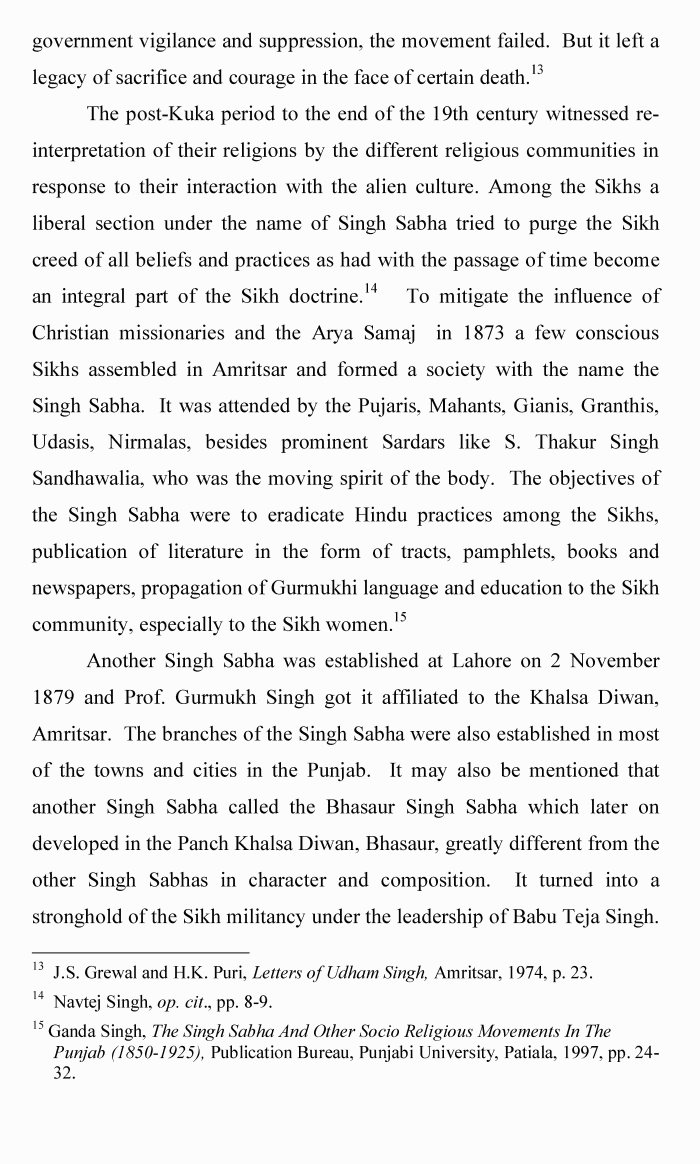 government vigilance and suppression, the movement failed. But it left a legacy of sacrifice and courage in the face of certain death.$^{13}$

The post-Kuka period to the end of the 19th century witnessed re-interpretation of their religions by the different religious communities in response to their interaction with the alien culture. Among the Sikhs a liberal section under the name of Singh Sabha tried to purge the Sikh creed of all beliefs and practices as had with the passage of time become an integral part of the Sikh doctrine.$^{14}$ To mitigate the influence of Christian missionaries and the Arya Samaj in 1873 a few conscious Sikhs assembled in Amritsar and formed a society with the name the Singh Sabha. It was attended by the Pujaris, Mahants, Gianis, Granthis, Udasis, Nirmalas, besides prominent Sardars like S. Thakur Singh Sandhawalia, who was the moving spirit of the body. The objectives of the Singh Sabha were to eradicate Hindu practices among the Sikhs, publication of literature in the form of tracts, pamphlets, books and newspapers, propagation of Gurmukhi language and education to the Sikh community, especially to the Sikh women.$^{15}$

Another Singh Sabha was established at Lahore on 2 November 1879 and Prof. Gurmukh Singh got it affiliated to the Khalsa Diwan, Amritsar. The branches of the Singh Sabha were also established in most of the towns and cities in the Punjab. It may also be mentioned that another Singh Sabha called the Bhasaur Singh Sabha which later on developed in the Panch Khalsa Diwan, Bhasaur, greatly different from the other Singh Sabhas in character and composition. It turned into a stronghold of the Sikh militancy under the leadership of Babu Teja Singh.

$^{13}$ J.S. Grewal and H.K. Puri, Letters of Udham Singh, Amritsar, 1974, p. 23.

$^{14}$ Navtej Singh, op. cit., pp. 8-9.

$^{15}$ Ganda Singh, The Singh Sabha And Other Socio Religious Movements In The Punjab (1850-1925), Publication Bureau, Punjabi University, Patiala, 1997, pp. 24-32.